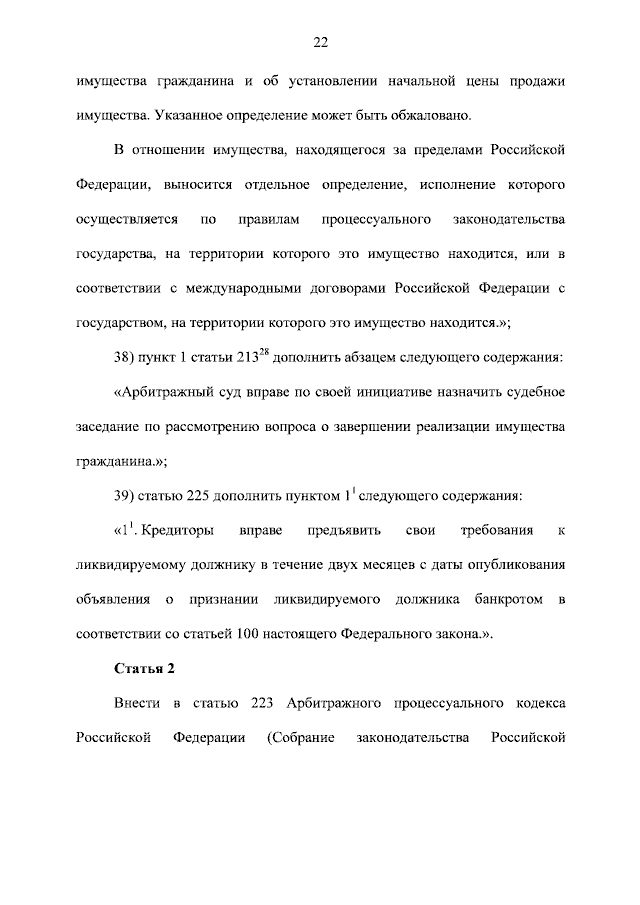 22

имущества гражданина и об установлении начальной цены продажи имущества. Указанное определение может быть обжаловано.

В отношении имущества, находящегося за пределами Российской Федерации, выносится отдельное определение, исполнение которого осуществляется по правилам процессуального законодательства государства, на территории которого это имущество находится, или в соответствии с международными договорами Российской Федерации с государством, на территории которого это имущество находится.»;

38) пункт 1 статьи $213^{28}$ дополнить абзацем следующего содержания:

«Арбитражный суд вправе по своей инициативе назначить судебное заседание по рассмотрению вопроса о завершении реализации имущества гражданина.»;

39) статью 225 дополнить пунктом $1^1$ следующего содержания:

«$1^1$. Кредиторы вправе предъявить свои требования к ликвидируемому должнику в течение двух месяцев с даты опубликования объявления о признании ликвидируемого должника банкротом в соответствии со статьей 100 настоящего Федерального закона.».

Статья 2

Внести в статью 223 Арбитражного процессуального кодекса Российской Федерации (Собрание законодательства Российской